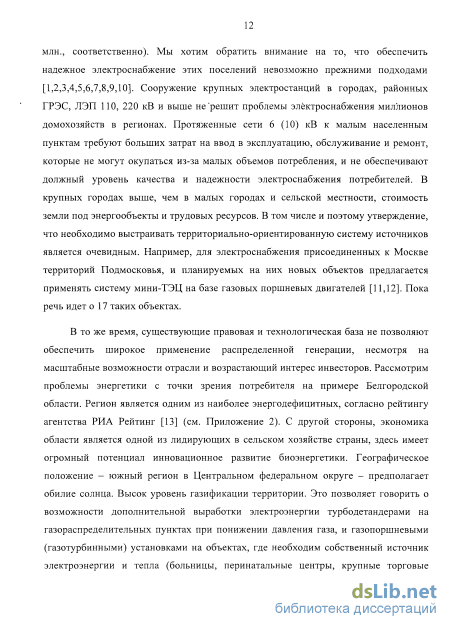 12

млн., соответственно). Мы хотим обратить внимание на то, что обеспечить надежное электроснабжение этих поселений невозможно прежними подходами [1,2,3,4,5,6,7,8,9,10]. Сооружение крупных электростанций в городах, районных ГРЭС, ЛЭП 110, 220 кВ и выше не решит проблемы электроснабжения миллионов домохозяйств в регионах. Протяженные сети 6 (10) кВ к малым населенным пунктам требуют больших затрат на ввод в эксплуатацию, обслуживание и ремонт, которые не могут окупаться из-за малых объемов потребления, и не обеспечивают должный уровень качества и надежности электроснабжения потребителей. В крупных городах выше, чем в малых городах и сельской местности, стоимость земли под энергообъекты и трудовых ресурсов. В том числе и поэтому утверждение, что необходимо выстраивать территориально-ориентированную систему источников является очевидным. Например, для электроснабжения присоединенных к Москве территорий Подмосковья, и планируемых на них новых объектов предлагается применять систему мини-ТЭЦ на базе газовых поршневых двигателей [11,12]. Пока речь идет о 17 таких объектах.

В то же время, существующие правовая и технологическая база не позволяют обеспечить широкое применение распределенной генерации, несмотря на масштабные возможности отрасли и возрастающий интерес инвесторов. Рассмотрим проблемы энергетики с точки зрения потребителя на примере Белгородской области. Регион является одним из наиболее энергодефицитных, согласно рейтингу агентства РИА Рейтинг [13] (см. Приложение 2). С другой стороны, экономика области является одной из лидирующих в сельском хозяйстве страны, здесь имеет огромный потенциал инновационное развитие биоэнергетики. Географическое положение – южный регион в Центральном федеральном округе – предполагает обилие солнца. Высок уровень газификации территории. Это позволяет говорить о возможности дополнительной выработки электроэнергии турбодетандерами на газораспределительных пунктах при понижении давления газа, и газопоршневыми (газотурбинными) установками на объектах, где необходим собственный источник электроэнергии и тепла (больницы, перинатальные центры, крупные торговые

dsLib.net
библиотека диссертаций